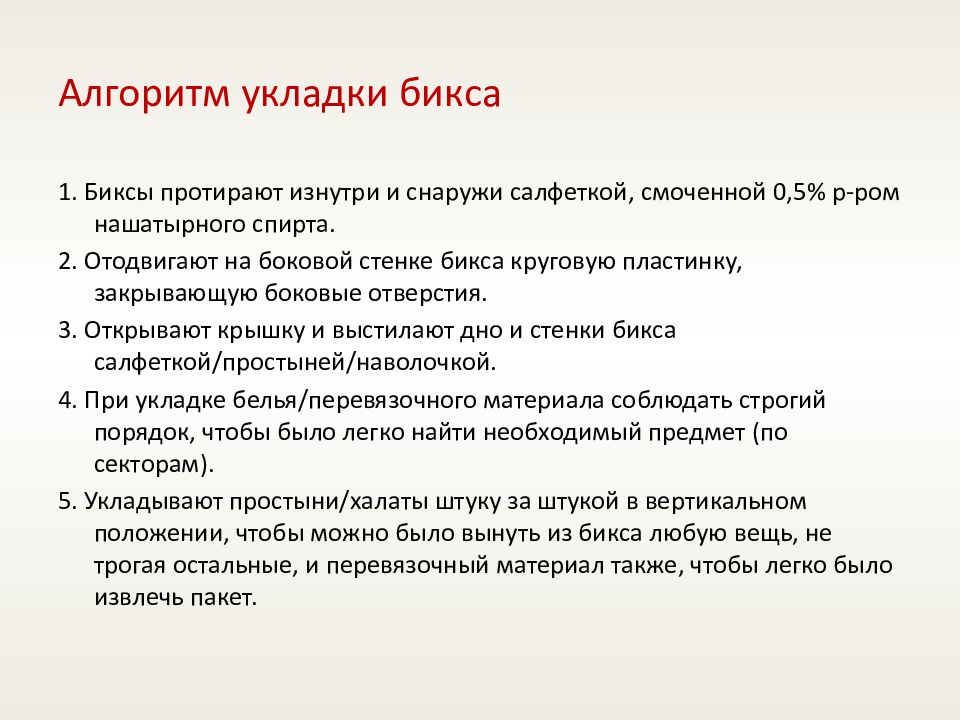 Алгоритм укладки бикса

1. Биксы протирают изнутри и снаружи салфеткой, смоченной 0,5% р-ром нашатырного спирта.

2. Отодвигают на боковой стенке бикса круговую пластинку, закрывающую боковые отверстия.

3. Открывают крышку и выстилают дно и стенки бикса салфеткой/простыней/наволочкой.

4. При укладке белья/перевязочного материала соблюдать строгий порядок, чтобы было легко найти необходимый предмет (по секторам).

5. Укладывают простыни/халаты штуку за штукой в вертикальном положении, чтобы можно было вынуть из бикса любую вещь, не трогая остальные, и перевязочный материал также, чтобы легко было извлечь пакет.